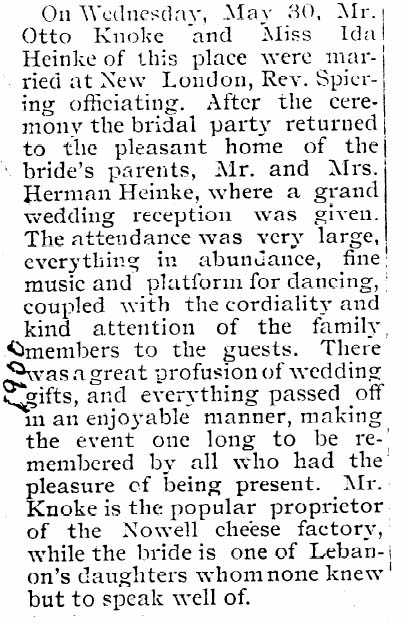 On Wednesday, May 30, Mr. Otto Knoke and Miss Ida Heinke of this place were married at New London, Rev. Spiering officiating. After the ceremony the bridal party returned to the pleasant home of the bride's parents, Mr. and Mrs. Herman Heinke, where a grand wedding reception was given. The attendance was very large, everything in abundance, fine music and platform for dancing, coupled with the cordiality and kind attention of the family members to the guests. There was a great profusion of wedding gifts, and everything passed off in an enjoyable manner, making the event one long to be remembered by all who had the pleasure of being present. Mr. Knoke is the popular proprietor of the Nowell cheese factory, while the bride is one of Lebanon's daughters whom none knew but to speak well of.

1900